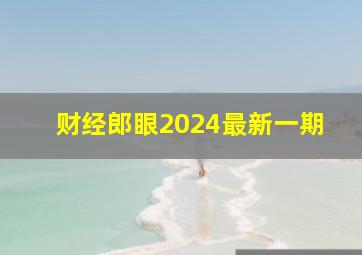 财经郎眼2024最新一期